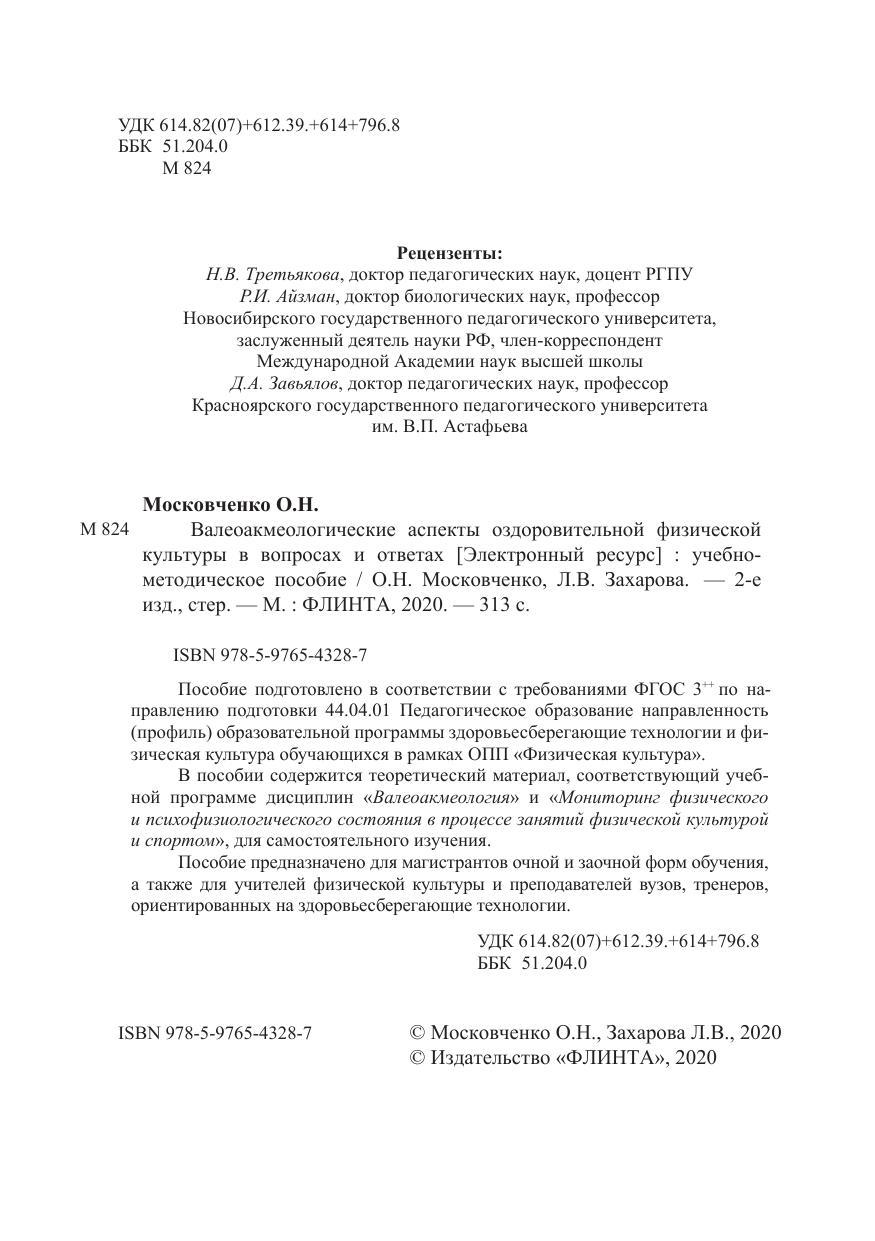 УДК 614.82(07)+612.39.+614+796.8
ББК 51.204.0
М 824

Рецензенты:
Н.В. Третьякова, доктор педагогических наук, доцент РГПУ
Р.И. Айзман, доктор биологических наук, профессор
Новосибирского государственного педагогического университета, заслуженный деятель науки РФ, член-корреспондент Международной Академии наук высшей школы
Д.А. Завьялов, доктор педагогических наук, профессор
Красноярского государственного педагогического университета им. В.П. Астафьева

Московченко О.Н.

М 824 Валеоакмеологические аспекты оздоровительной физической культуры в вопросах и ответах [Электронный ресурс] : учебно-методическое пособие / О.Н. Московченко, Л.В. Захарова. — 2-е изд., стер. — М. : ФЛИНТА, 2020. — 313 с.

ISBN 978-5-9765-4328-7

Пособие подготовлено в соответствии с требованиями ФГОС $3^{++}$ по направлению подготовки 44.04.01 Педагогическое образование направленность (профиль) образовательной программы здоровьесберегающие технологии и физическая культура обучающихся в рамках ОПП «Физическая культура».

В пособии содержится теоретический материал, соответствующий учебной программе дисциплин «Валеоакмеология» и «Мониторинг физического и психофизиологического состояния в процессе занятий физической культурой и спортом», для самостоятельного изучения.

Пособие предназначено для магистрантов очной и заочной форм обучения, а также для учителей физической культуры и преподавателей вузов, тренеров, ориентированных на здоровьесберегающие технологии.

УДК 614.82(07)+612.39.+614+796.8
ББК 51.204.0

ISBN 978-5-9765-4328-7

© Московченко О.Н., Захарова Л.В., 2020
© Издательство «ФЛИНТА», 2020